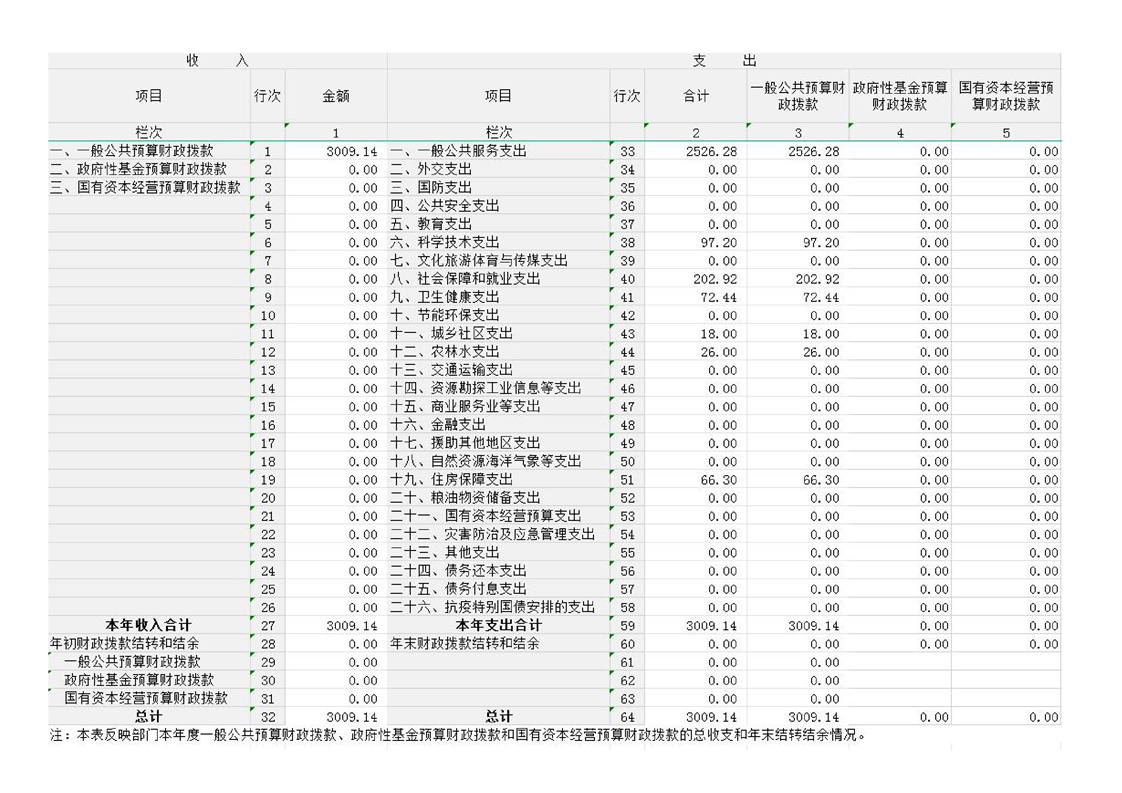 | 收　　入 | | | 支　　出 | | | | | |
|---|---|---|---|---|---|---|---|---|
| 项目 | 行次 | 金额 | 项目 | 行次 | 合计 | 一般公共预算财政拨款 | 政府性基金预算财政拨款 | 国有资本经营预算财政拨款 |
| 栏次 | | 1 | 栏次 | | 2 | 3 | 4 | 5 |
| 一、一般公共预算财政拨款 | 1 | 3009.14 | 一、一般公共服务支出 | 33 | 2526.28 | 2526.28 | 0.00 | 0.00 |
| 二、政府性基金预算财政拨款 | 2 | 0.00 | 二、外交支出 | 34 | 0.00 | 0.00 | 0.00 | 0.00 |
| 三、国有资本经营预算财政拨款 | 3 | 0.00 | 三、国防支出 | 35 | 0.00 | 0.00 | 0.00 | 0.00 |
| | 4 | 0.00 | 四、公共安全支出 | 36 | 0.00 | 0.00 | 0.00 | 0.00 |
| | 5 | 0.00 | 五、教育支出 | 37 | 0.00 | 0.00 | 0.00 | 0.00 |
| | 6 | 0.00 | 六、科学技术支出 | 38 | 97.20 | 97.20 | 0.00 | 0.00 |
| | 7 | 0.00 | 七、文化旅游体育与传媒支出 | 39 | 0.00 | 0.00 | 0.00 | 0.00 |
| | 8 | 0.00 | 八、社会保障和就业支出 | 40 | 202.92 | 202.92 | 0.00 | 0.00 |
| | 9 | 0.00 | 九、卫生健康支出 | 41 | 72.44 | 72.44 | 0.00 | 0.00 |
| | 10 | 0.00 | 十、节能环保支出 | 42 | 0.00 | 0.00 | 0.00 | 0.00 |
| | 11 | 0.00 | 十一、城乡社区支出 | 43 | 18.00 | 18.00 | 0.00 | 0.00 |
| | 12 | 0.00 | 十二、农林水支出 | 44 | 26.00 | 26.00 | 0.00 | 0.00 |
| | 13 | 0.00 | 十三、交通运输支出 | 45 | 0.00 | 0.00 | 0.00 | 0.00 |
| | 14 | 0.00 | 十四、资源勘探工业信息等支出 | 46 | 0.00 | 0.00 | 0.00 | 0.00 |
| | 15 | 0.00 | 十五、商业服务业等支出 | 47 | 0.00 | 0.00 | 0.00 | 0.00 |
| | 16 | 0.00 | 十六、金融支出 | 48 | 0.00 | 0.00 | 0.00 | 0.00 |
| | 17 | 0.00 | 十七、援助其他地区支出 | 49 | 0.00 | 0.00 | 0.00 | 0.00 |
| | 18 | 0.00 | 十八、自然资源海洋气象等支出 | 50 | 0.00 | 0.00 | 0.00 | 0.00 |
| | 19 | 0.00 | 十九、住房保障支出 | 51 | 66.30 | 66.30 | 0.00 | 0.00 |
| | 20 | 0.00 | 二十、粮油物资储备支出 | 52 | 0.00 | 0.00 | 0.00 | 0.00 |
| | 21 | 0.00 | 二十一、国有资本经营预算支出 | 53 | 0.00 | 0.00 | 0.00 | 0.00 |
| | 22 | 0.00 | 二十二、灾害防治及应急管理支出 | 54 | 0.00 | 0.00 | 0.00 | 0.00 |
| | 23 | 0.00 | 二十三、其他支出 | 55 | 0.00 | 0.00 | 0.00 | 0.00 |
| | 24 | 0.00 | 二十四、债务还本支出 | 56 | 0.00 | 0.00 | 0.00 | 0.00 |
| | 25 | 0.00 | 二十五、债务付息支出 | 57 | 0.00 | 0.00 | 0.00 | 0.00 |
| | 26 | 0.00 | 二十六、抗疫特别国债安排的支出 | 58 | 0.00 | 0.00 | 0.00 | 0.00 |
| 本年收入合计 | 27 | 3009.14 | 本年支出合计 | 59 | 3009.14 | 3009.14 | 0.00 | 0.00 |
| 年初财政拨款结转和结余 | 28 | 0.00 | 年末财政拨款结转和结余 | 60 | 0.00 | 0.00 | 0.00 | 0.00 |
| 一般公共预算财政拨款 | 29 | 0.00 | | 61 | 0.00 | 0.00 | | |
| 政府性基金预算财政拨款 | 30 | 0.00 | | 62 | 0.00 | 0.00 | | |
| 国有资本经营预算财政拨款 | 31 | 0.00 | | 63 | 0.00 | 0.00 | | |
| 总计 | 32 | 3009.14 | 总计 | 64 | 3009.14 | 3009.14 | 0.00 | 0.00 |

注：本表反映部门本年度一般公共预算财政拨款、政府性基金预算财政拨款和国有资本经营预算财政拨款的总收支和年末结转结余情况。